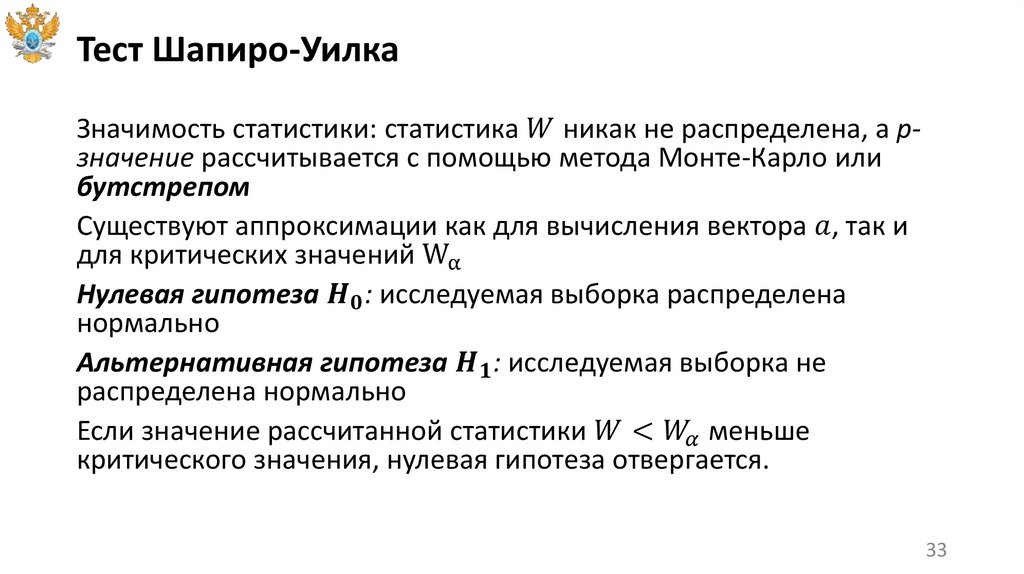 Тест Шапиро-Уилка

Значимость статистики: статистика $W$ никак не распределена, а p-значение рассчитывается с помощью метода Монте-Карло или бутстрепом

Существуют аппроксимации как для вычисления вектора $a$, так и для критических значений $W_\alpha$

Нулевая гипотеза $H_0$: исследуемая выборка распределена нормально

Альтернативная гипотеза $H_1$: исследуемая выборка не распределена нормально

Если значение рассчитанной статистики $W < W_\alpha$ меньше критического значения, нулевая гипотеза отвергается.

33